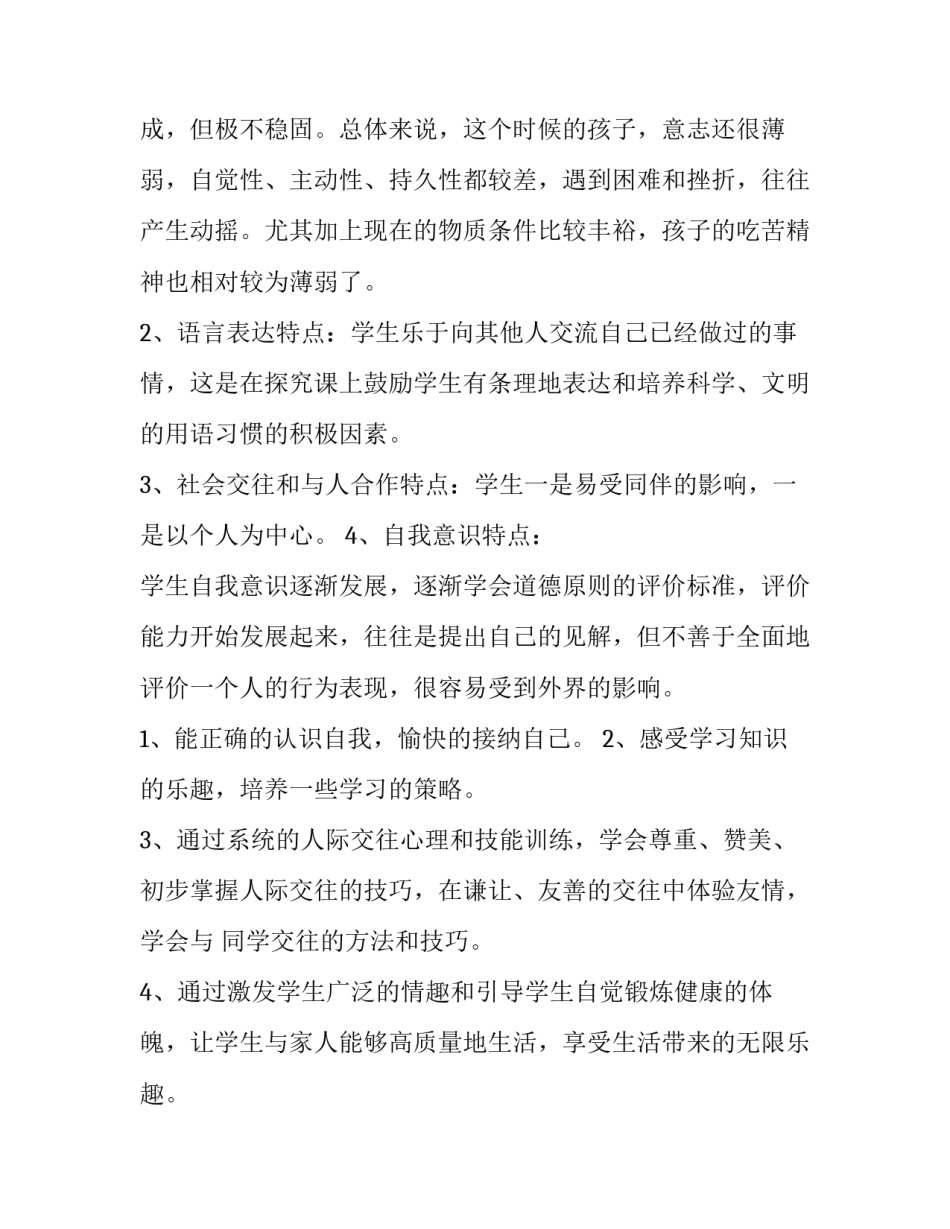 成，但极不稳固。总体来说，这个时候的孩子，意志还很薄弱，自觉性、主动性、持久性都较差，遇到困难和挫折，往往产生动摇。尤其加上现在的物质条件比较丰裕，孩子的吃苦精神也相对较为薄弱了。

2、语言表达特点：学生乐于向其他人交流自己已经做过的事情，这是在探究课上鼓励学生有条理地表达和培养科学、文明的用语习惯的积极因素。

3、社会交往和与人合作特点：学生一是易受同伴的影响，一是以个人为中心。 4、自我意识特点：

学生自我意识逐渐发展，逐渐学会道德原则的评价标准，评价能力开始发展起来，往往是提出自己的见解，但不善于全面地评价一个人的行为表现，很容易受到外界的影响。

1、能正确的认识自我，愉快的接纳自己。 2、感受学习知识的乐趣，培养一些学习的策略。

3、通过系统的人际交往心理和技能训练，学会尊重、赞美、初步掌握人际交往的技巧，在谦让、友善的交往中体验友情，学会与 同学交往的方法和技巧。

4、通过激发学生广泛的情趣和引导学生自觉锻炼健康的体魄，让学生与家人能够高质量地生活，享受生活带来的无限乐趣。